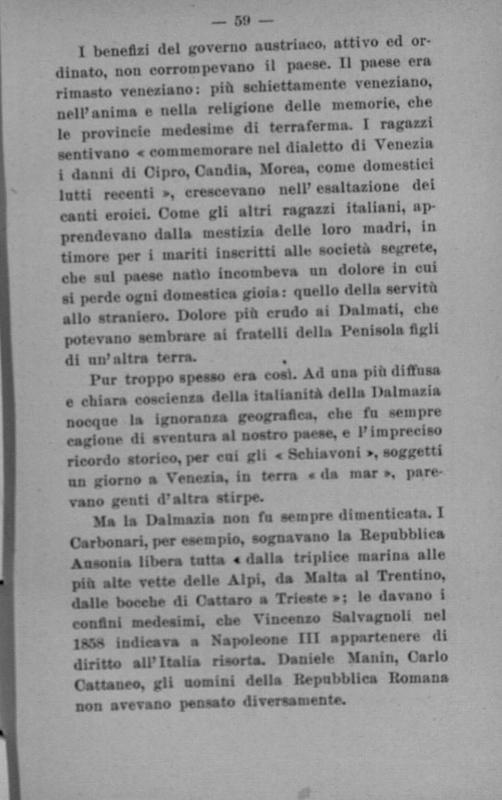 — 59 —

I benefizi del governo austriaco, attivo ed ordinato, non corrompevano il paese. Il paese era rimasto veneziano: più schiettamente veneziano, nell'anima e nella religione delle memorie, che le provincie medesime di terraferma. I ragazzi sentivano « commemorare nel dialetto di Venezia i danni di Cipro, Candia, Morea, come domestici lutti recenti », crescevano nell'esaltazione dei canti eroici. Come gli altri ragazzi italiani, apprendevano dalla mestizia delle loro madri, in timore per i mariti inscritti alle società segrete, che sul paese natìo incombeva un dolore in cui si perde ogni domestica gioia: quello della servitù allo straniero. Dolore più crudo ai Dalmati, che potevano sembrare ai fratelli della Penisola figli di un'altra terra.

Pur troppo spesso era così. Ad una più diffusa e chiara coscienza della italianità della Dalmazia nocque la ignoranza geografica, che fu sempre cagione di sventura al nostro paese, e l'impreciso ricordo storico, per cui gli « Schiavoni », soggetti un giorno a Venezia, in terra « da mar », parevano genti d'altra stirpe.

Ma la Dalmazia non fu sempre dimenticata. I Carbonari, per esempio, sognavano la Repubblica Ausonia libera tutta « dalla triplice marina alle più alte vette delle Alpi, da Malta al Trentino, dalle bocche di Cattaro a Trieste »; le davano i confini medesimi, che Vincenzo Salvagnoli nel 1858 indicava a Napoleone III appartenere di diritto all'Italia risorta. Daniele Manin, Carlo Cattaneo, gli uomini della Repubblica Romana non avevano pensato diversamente.